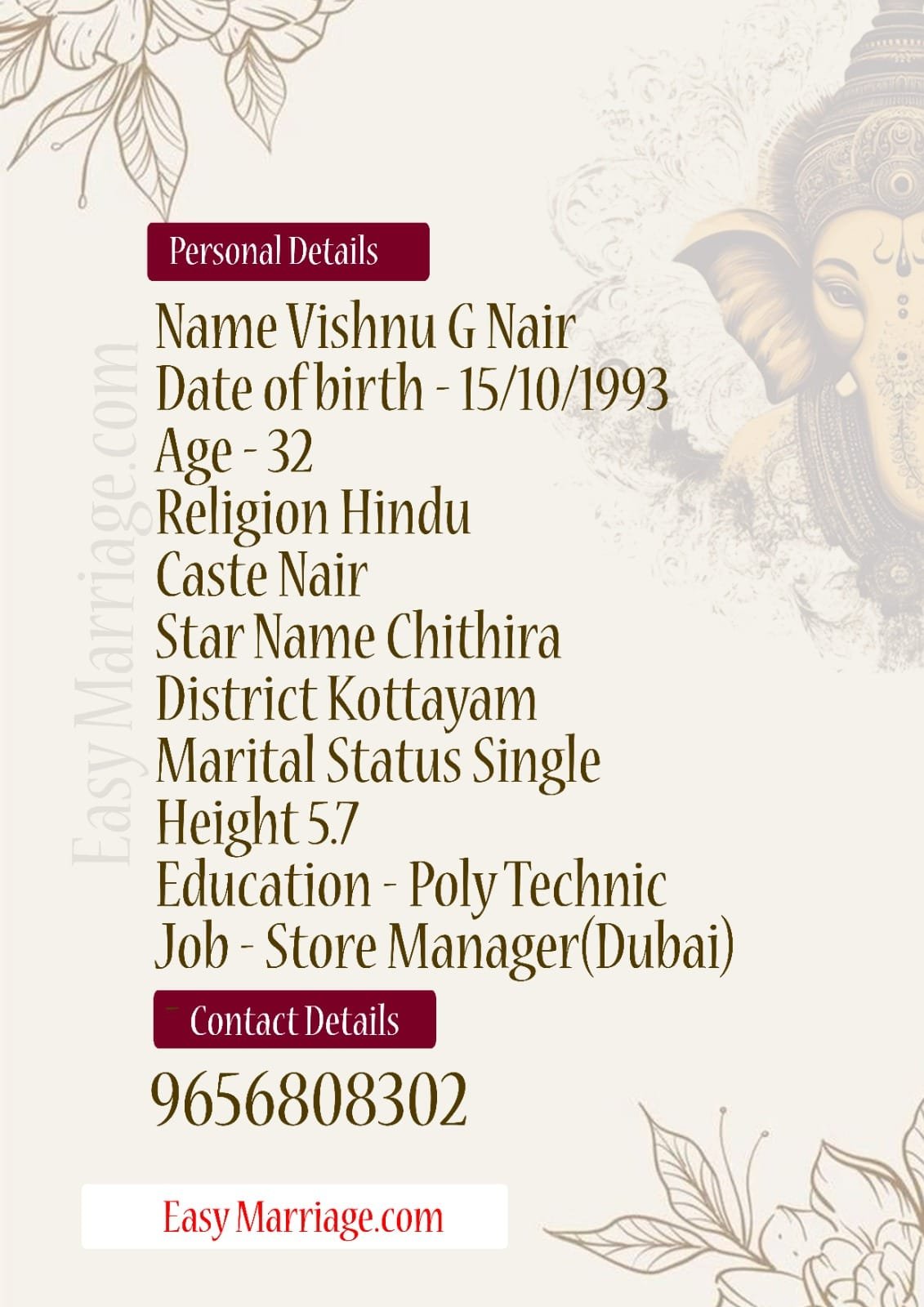 Easy Marriage.com

Personal Details

Name Vishnu G Nair
Date of birth - 15/10/1993
Age - 32
Religion Hindu
Caste Nair
Star Name Chithira
District Kottayam
Marital Status Single
Height 5.7
Education - Poly Technic
Job - Store Manager(Dubai)

Contact Details

9656808302

Easy Marriage.com